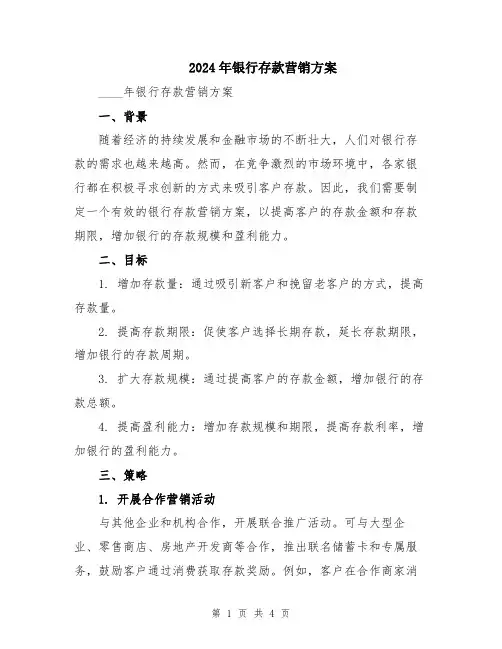 2024年银行存款营销方案

____年银行存款营销方案

一、背景

随着经济的持续发展和金融市场的不断壮大，人们对银行存款的需求也越来越高。然而，在竞争激烈的市场环境中，各家银行都在积极寻求创新的方式来吸引客户存款。因此，我们需要制定一个有效的银行存款营销方案，以提高客户的存款金额和存款期限，增加银行的存款规模和盈利能力。

二、目标

1. 增加存款量：通过吸引新客户和挽留老客户的方式，提高存款量。

2. 提高存款期限：促使客户选择长期存款，延长存款期限，增加银行的存款周期。

3. 扩大存款规模：通过提高客户的存款金额，增加银行的存款总额。

4. 提高盈利能力：增加存款规模和期限，提高存款利率，增加银行的盈利能力。

三、策略

1. 开展合作营销活动

与其他企业和机构合作，开展联合推广活动。可与大型企业、零售商店、房地产开发商等合作，推出联名储蓄卡和专属服务，鼓励客户通过消费获取存款奖励。例如，客户在合作商家消

第 1 页 共 4 页